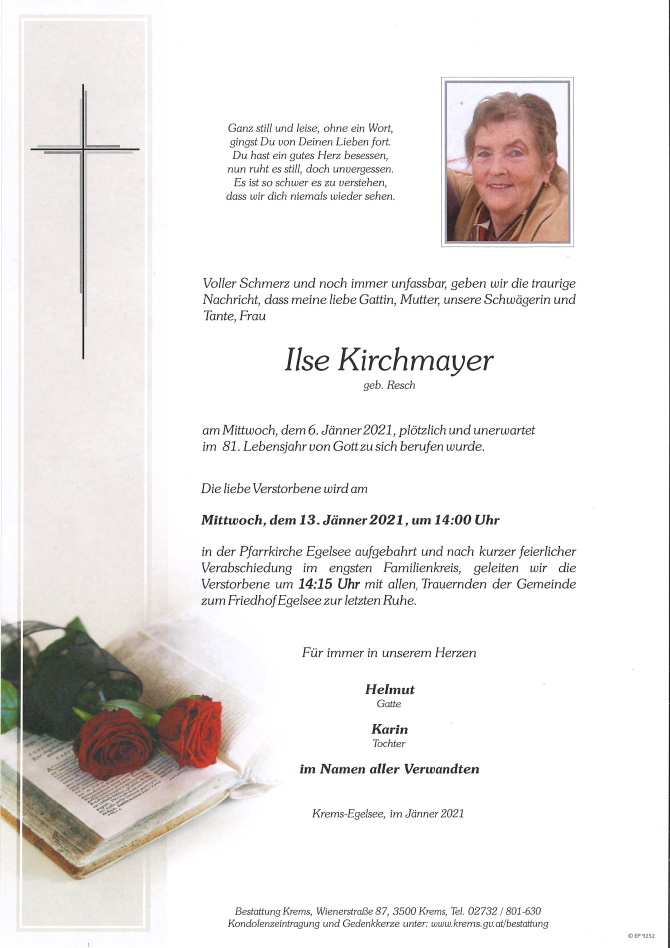 Ganz still und leise, ohne ein Wort,
gingst Du von Deinen Lieben fort.
Du hast ein gutes Herz besessen,
nun ruht es still, doch unvergessen.
Es ist so schwer es zu verstehen,
dass wir dich niemals wieder sehen.

Voller Schmerz und noch immer unfassbar, geben wir die traurige Nachricht, dass meine liebe Gattin, Mutter, unsere Schwägerin und Tante, Frau

Ilse Kirchmayer
geb. Resch

am Mittwoch, dem 6. Jänner 2021, plötzlich und unerwartet im 81. Lebensjahr von Gott zu sich berufen wurde.

Die liebe Verstorbene wird am

Mittwoch, dem 13. Jänner 2021, um 14:00 Uhr

in der Pfarrkirche Egelsee aufgebahrt und nach kurzer feierlicher Verabschiedung im engsten Familienkreis, geleiten wir die Verstorbene um 14:15 Uhr mit allen, Trauernden der Gemeinde zum Friedhof Egelsee zur letzten Ruhe.

Für immer in unserem Herzen

Helmut
Gatte

Karin
Tochter

im Namen aller Verwandten

Krems-Egelsee, im Jänner 2021

Bestattung Krems, Wienerstraße 87, 3500 Krems, Tel. 02732 / 801-630
Kondolenzeintragung und Gedenkkerze unter: www.krems.gv.at/bestattung

© EP 9252